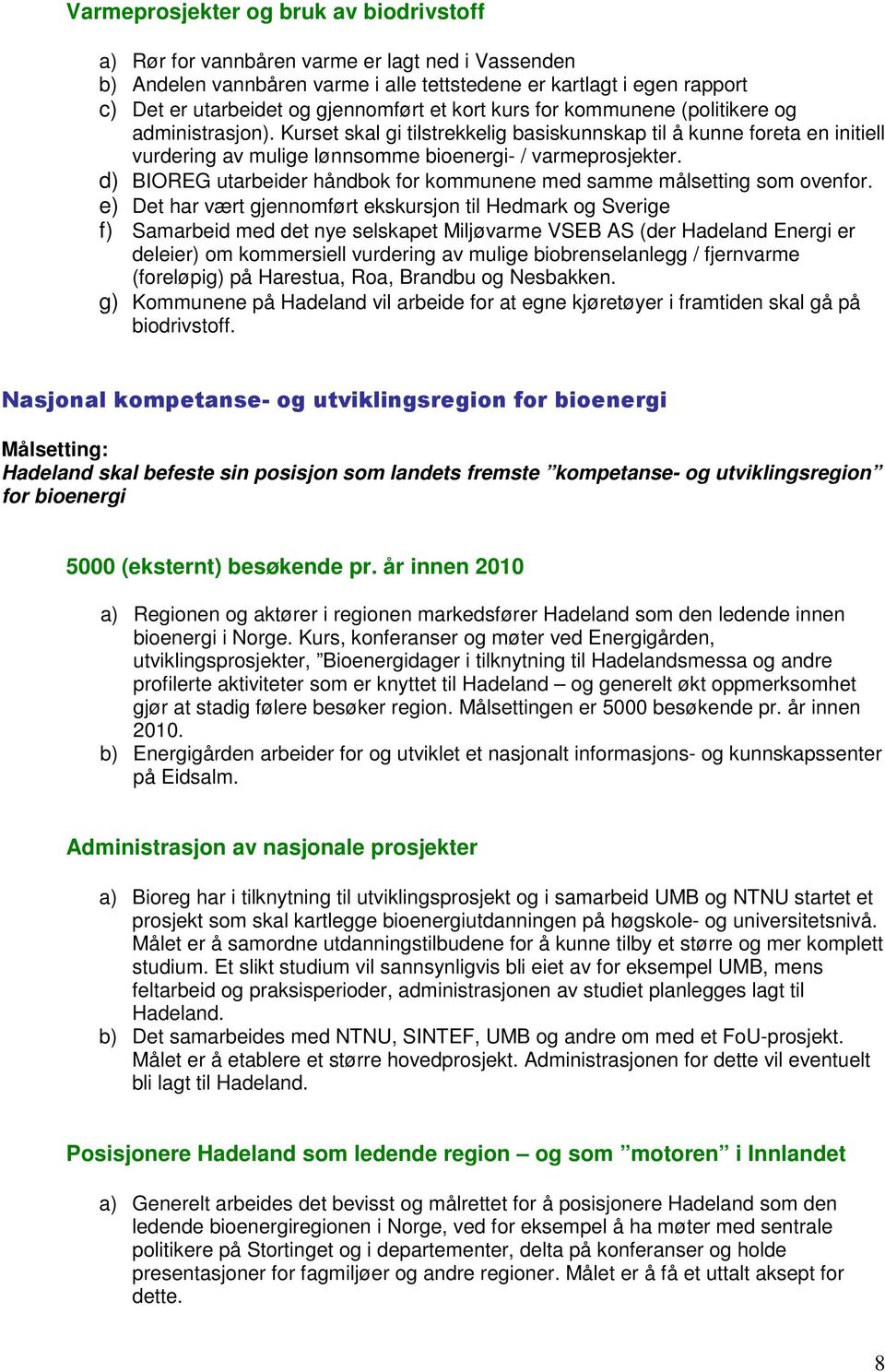 Varmeprosjekter og bruk av biodrivstoff

a) Rør for vannbåren varme er lagt ned i Vassenden
b) Andelen vannbåren varme i alle tettstedene er kartlagt i egen rapport
c) Det er utarbeidet og gjennomført et kort kurs for kommunene (politikere og administrasjon). Kurset skal gi tilstrekkelig basiskunnskap til å kunne foreta en initiell vurdering av mulige lønnsomme bioenergi- / varmeprosjekter.
d) BIOREG utarbeider håndbok for kommunene med samme målsetting som ovenfor.
e) Det har vært gjennomført ekskursjon til Hedmark og Sverige
f) Samarbeid med det nye selskapet Miljøvarme VSEB AS (der Hadeland Energi er deleier) om kommersiell vurdering av mulige biobrenselanlegg / fjernvarme (foreløpig) på Harestua, Roa, Brandbu og Nesbakken.
g) Kommunene på Hadeland vil arbeide for at egne kjøretøyer i framtiden skal gå på biodrivstoff.

Nasjonal kompetanse- og utviklingsregion for bioenergi

Målsetting:
Hadeland skal befeste sin posisjon som landets fremste ”kompetanse- og utviklingsregion” for bioenergi

5000 (eksternt) besøkende pr. år innen 2010

a) Regionen og aktører i regionen markedsfører Hadeland som den ledende innen bioenergi i Norge. Kurs, konferanser og møter ved Energigården, utviklingsprosjekter, ”Bioenergidager i tilknytning til Hadelandsmessa og andre profilerte aktiviteter som er knyttet til Hadeland – og generelt økt oppmerksomhet gjør at stadig følere besøker region. Målsettingen er 5000 besøkende pr. år innen 2010.
b) Energigården arbeider for og utviklet et nasjonalt informasjons- og kunnskapssenter på Eidsalm.

Administrasjon av nasjonale prosjekter

a) Bioreg har i tilknytning til utviklingsprosjekt og i samarbeid UMB og NTNU startet et prosjekt som skal kartlegge bioenergiutdanningen på høgskole- og universitetsnivå. Målet er å samordne utdanningstilbudene for å kunne tilby et større og mer komplett studium. Et slikt studium vil sannsynligvis bli eiet av for eksempel UMB, mens feltarbeid og praksisperioder, administrasjonen av studiet planlegges lagt til Hadeland.
b) Det samarbeides med NTNU, SINTEF, UMB og andre om med et FoU-prosjekt. Målet er å etablere et større hovedprosjekt. Administrasjonen for dette vil eventuelt bli lagt til Hadeland.

Posisjonere Hadeland som ledende region – og som ”motoren” i Innlandet

a) Generelt arbeides det bevisst og målrettet for å posisjonere Hadeland som den ledende bioenergiregionen i Norge, ved for eksempel å ha møter med sentrale politikere på Stortinget og i departementer, delta på konferanser og holde presentasjoner for fagmiljøer og andre regioner. Målet er å få et uttalt aksept for dette.

8